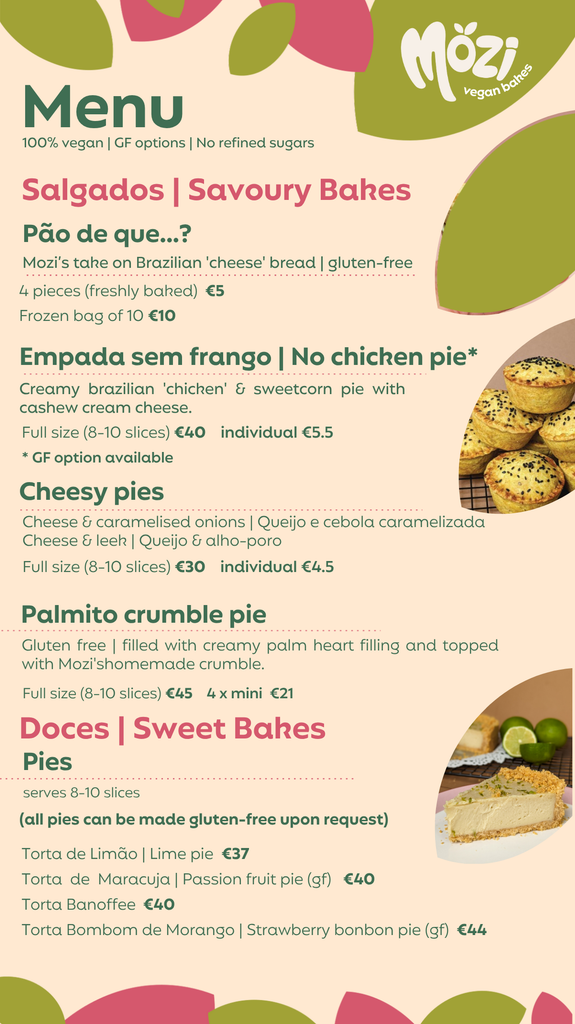 Mözi
vegan bakes

Menu
100% vegan | GF options | No refined sugars

Salgados | Savoury Bakes

Pão de que...?
Mozi's take on Brazilian 'cheese' bread | gluten-free
4 pieces (freshly baked) €5
Frozen bag of 10 €10

Empada sem frango | No chicken pie*
Creamy brazilian 'chicken' & sweetcorn pie with cashew cream cheese.
Full size (8-10 slices) €40 individual €5.5
* GF option available

Cheesy pies
Cheese & caramelised onions | Queijo e cebola caramelizada
Cheese & leek | Queijo & alho-poro
Full size (8-10 slices) €30 individual €4.5

Palmito crumble pie
Gluten free | filled with creamy palm heart filling and topped with Mozi'shomemade crumble.
Full size (8-10 slices) €45 4 x mini €21

Doces | Sweet Bakes
Pies
serves 8-10 slices
(all pies can be made gluten-free upon request)
Torta de Limão | Lime pie €37
Torta de Maracuja | Passion fruit pie (gf) €40
Torta Banoffee €40
Torta Bombom de Morango | Strawberry bonbon pie (gf) €44